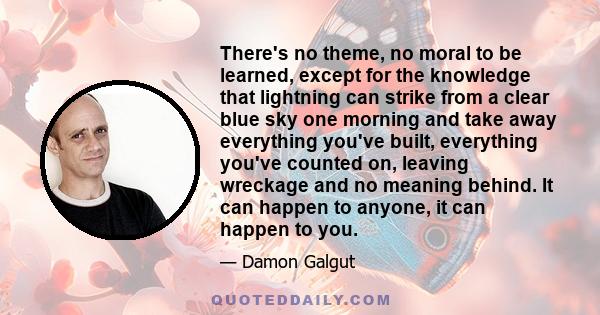 There's no theme, no moral to be learned, except for the knowledge that lightning can strike from a clear blue sky one morning and take away everything you've built, everything you've counted on, leaving wreckage and no meaning behind. It can happen to anyone, it can happen to you.

— Damon Galgut

QUOTEDDAILY.COM